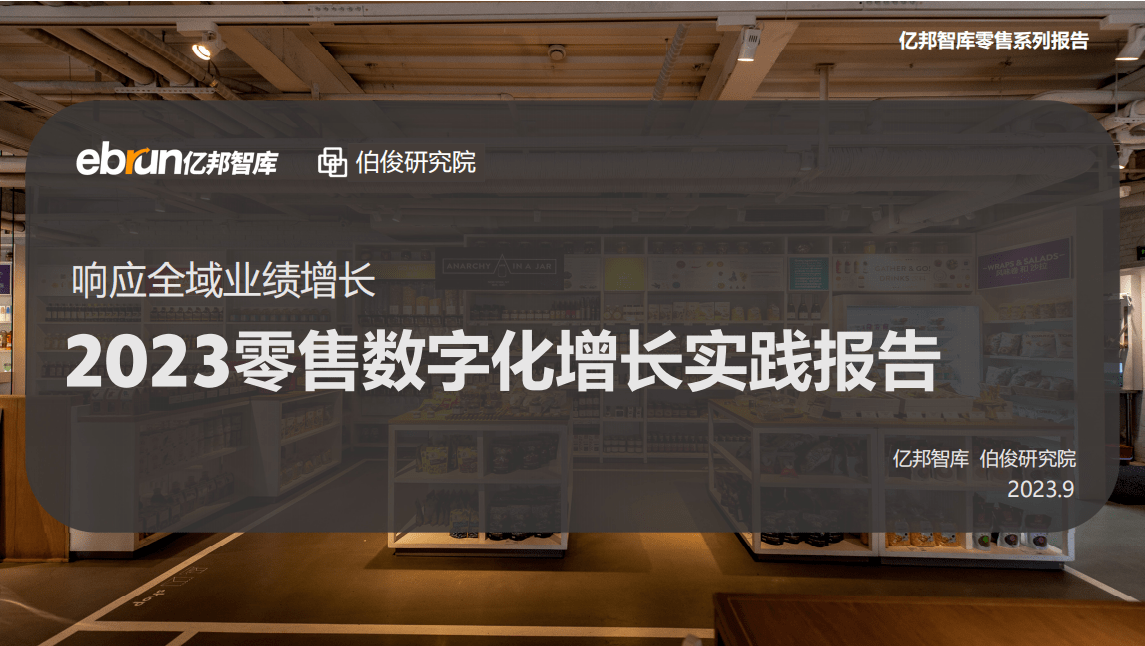 亿邦智库零售系列报告

ebrun亿邦智库 伯俊研究院

响应全域业绩增长

2023零售数字化增长实践报告

亿邦智库 伯俊研究院
2023.9